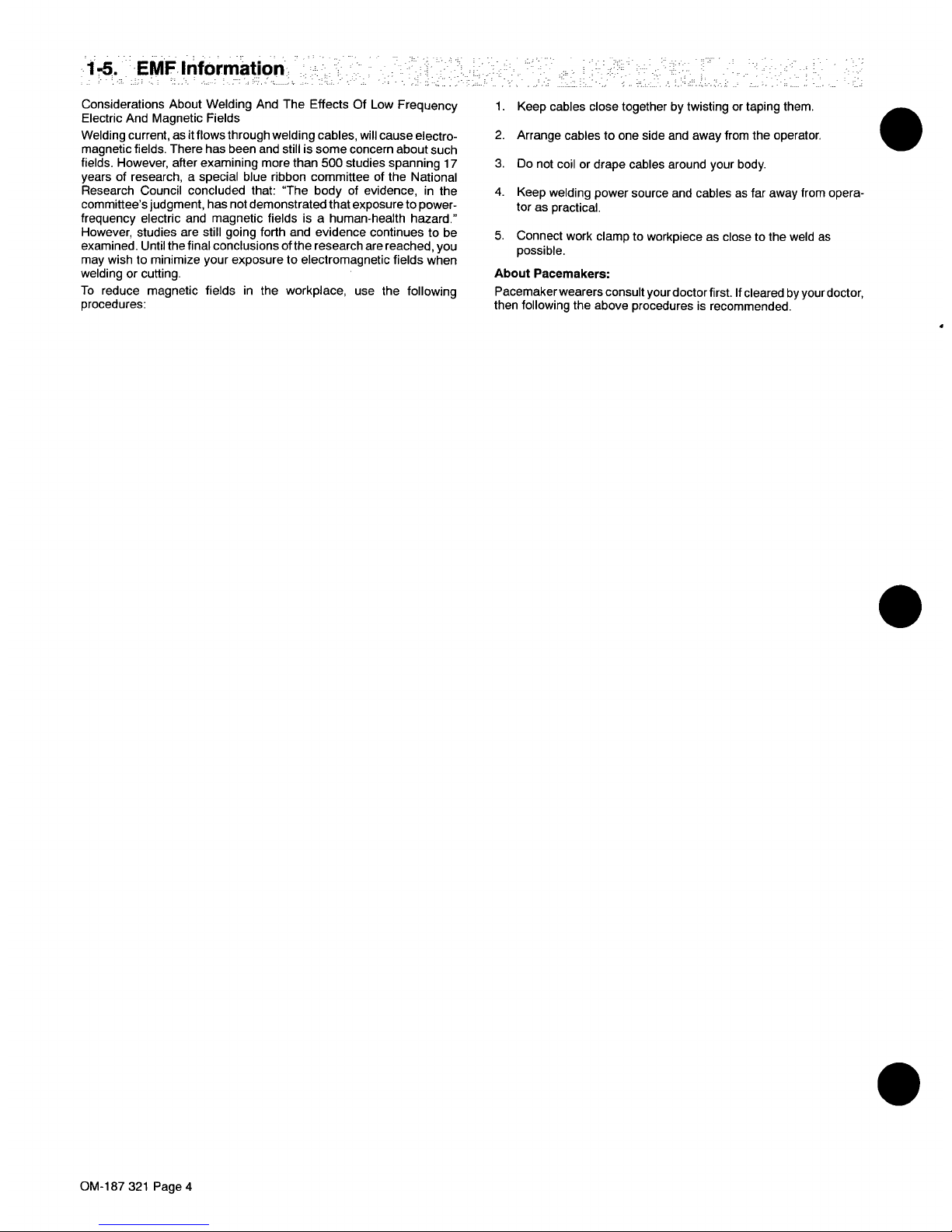 1-5. EMF Information

Considerations About Welding And The Effects Of Low Frequency Electric And Magnetic Fields

Welding current, as it flows through welding cables, will cause electromagnetic fields. There has been and still is some concern about such fields. However, after examining more than 500 studies spanning 17 years of research, a special blue ribbon committee of the National Research Council concluded that: "The body of evidence, in the committee's judgment, has not demonstrated that exposure to power-frequency electric and magnetic fields is a human-health hazard." However, studies are still going forth and evidence continues to be examined. Until the final conclusions of the research are reached, you may wish to minimize your exposure to electromagnetic fields when welding or cutting.

To reduce magnetic fields in the workplace, use the following procedures:

1. Keep cables close together by twisting or taping them.

2. Arrange cables to one side and away from the operator.

3. Do not coil or drape cables around your body.

4. Keep welding power source and cables as far away from operator as practical.

5. Connect work clamp to workpiece as close to the weld as possible.

About Pacemakers:

Pacemaker wearers consult your doctor first. If cleared by your doctor, then following the above procedures is recommended.

OM-187 321 Page 4